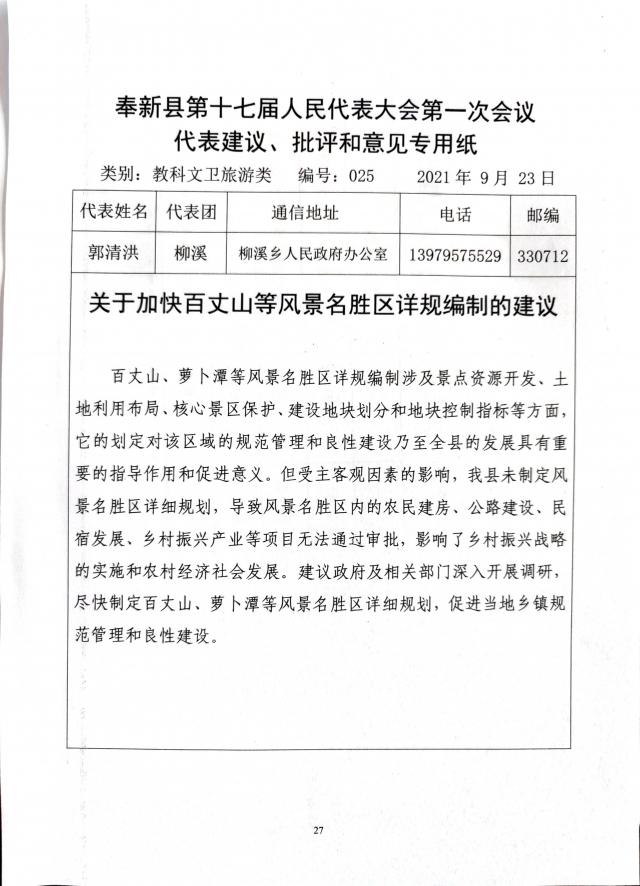 奉新县第十七届人民代表大会第一次会议
代表建议、批评和意见专用纸

类别：教科文卫旅游类　编号：025　2021 年 9 月 23 日

| 代表姓名 | 代表团 | 通信地址 | 电话 | 邮编 |
|---|---|---|---|---|
| 郭清洪 | 柳溪 | 柳溪乡人民政府办公室 | 13979575529 | 330712 |

关于加快百丈山等风景名胜区详规编制的建议

百丈山、萝卜潭等风景名胜区详规编制涉及景点资源开发、土地利用布局、核心景区保护、建设地块划分和地块控制指标等方面，它的划定对该区域的规范管理和良性建设乃至全县的发展具有重要的指导作用和促进意义。但受主客观因素的影响，我县未制定风景名胜区详细规划，导致风景名胜区内的农民建房、公路建设、民宿发展、乡村振兴产业等项目无法通过审批，影响了乡村振兴战略的实施和农村经济社会发展。建议政府及相关部门深入开展调研，尽快制定百丈山、萝卜潭等风景名胜区详细规划，促进当地乡镇规范管理和良性建设。

27